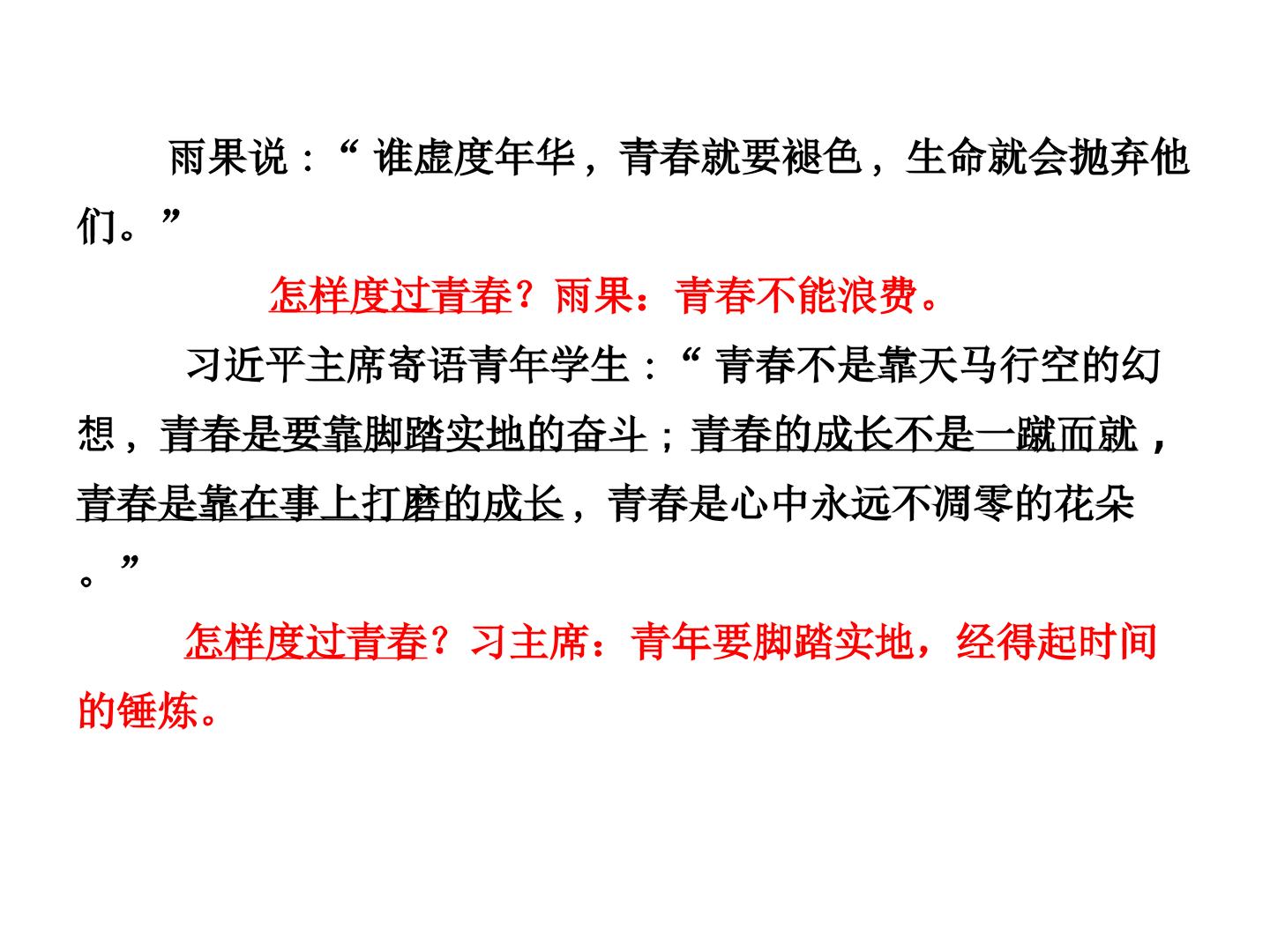 雨果说：“谁虚度年华，青春就要褪色，生命就会抛弃他们。”

怎样度过青春？雨果：青春不能浪费。

习近平主席寄语青年学生：“青春不是靠天马行空的幻想，青春是要靠脚踏实地的奋斗；青春的成长不是一蹴而就，青春是靠在事上打磨的成长，青春是心中永远不凋零的花朵。”

怎样度过青春？习主席：青年要脚踏实地，经得起时间的锤炼。